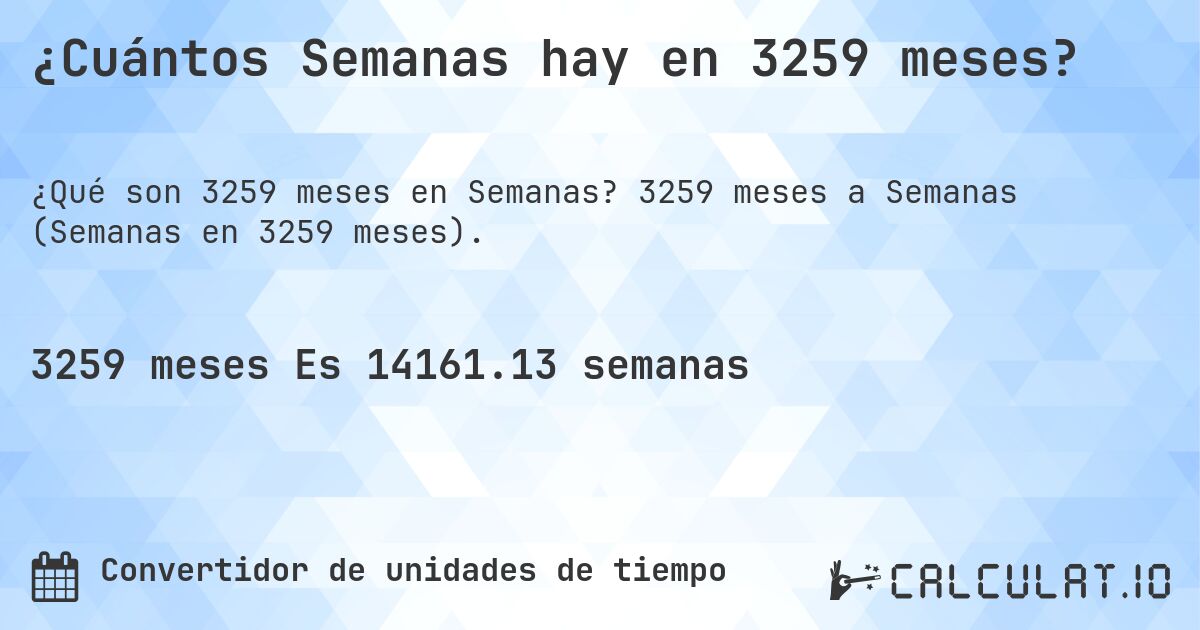 ¿Cuántos Semanas hay en 3259 meses?

¿Qué son 3259 meses en Semanas? 3259 meses a Semanas (Semanas en 3259 meses).

3259 meses Es 14161.13 semanas

Convertidor de unidades de tiempo

CALCULAT.IO